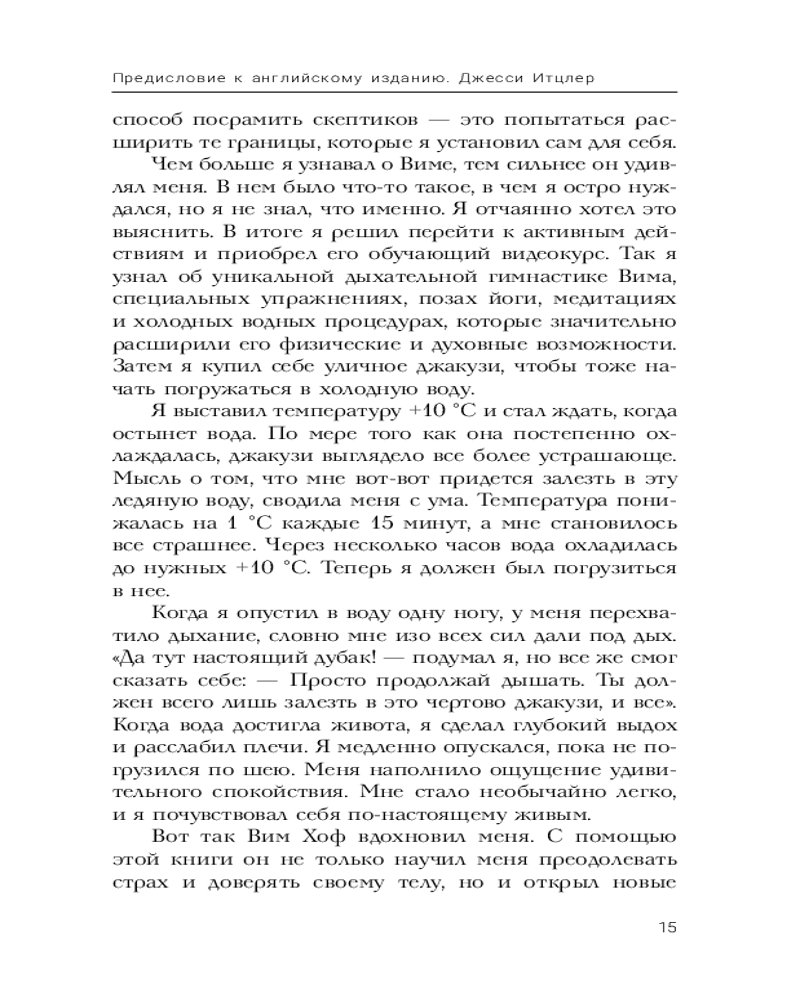 Предисловие к английскому изданию. Джесси Итцлер

способ посрамить скептиков — это попытаться расширить те границы, которые я установил сам для себя.

Чем больше я узнавал о Виме, тем сильнее он удивлял меня. В нем было что-то такое, в чем я остро нуждался, но я не знал, что именно. Я отчаянно хотел это выяснить. В итоге я решил перейти к активным действиям и приобрел его обучающий видеокурс. Так я узнал об уникальной дыхательной гимнастике Вима, специальных упражнениях, позах йоги, медитациях и холодных водных процедурах, которые значительно расширили его физические и духовные возможности. Затем я купил себе уличное джакузи, чтобы тоже начать погружаться в холодную воду.

Я выставил температуру +10 °C и стал ждать, когда остынет вода. По мере того как она постепенно охлаждалась, джакузи выглядело все более устрашающе. Мысль о том, что мне вот-вот придется залезть в эту ледяную воду, сводила меня с ума. Температура понижалась на 1 °C каждые 15 минут, а мне становилось все страшнее. Через несколько часов вода охладилась до нужных +10 °C. Теперь я должен был погрузиться в нее.

Когда я опустил в воду одну ногу, у меня перехватило дыхание, словно мне изо всех сил дали под дых. «Да тут настоящий дубак! — подумал я, но все же смог сказать себе: — Просто продолжай дышать. Ты должен всего лишь залезть в это чертово джакузи, и все». Когда вода достигла живота, я сделал глубокий выдох и расслабил плечи. Я медленно опускался, пока не погрузился по шею. Меня наполнило ощущение удивительного спокойствия. Мне стало необычайно легко, и я почувствовал себя по-настоящему живым.

Вот так Вим Хоф вдохновил меня. С помощью этой книги он не только научил меня преодолевать страх и доверять своему телу, но и открыл новые

15